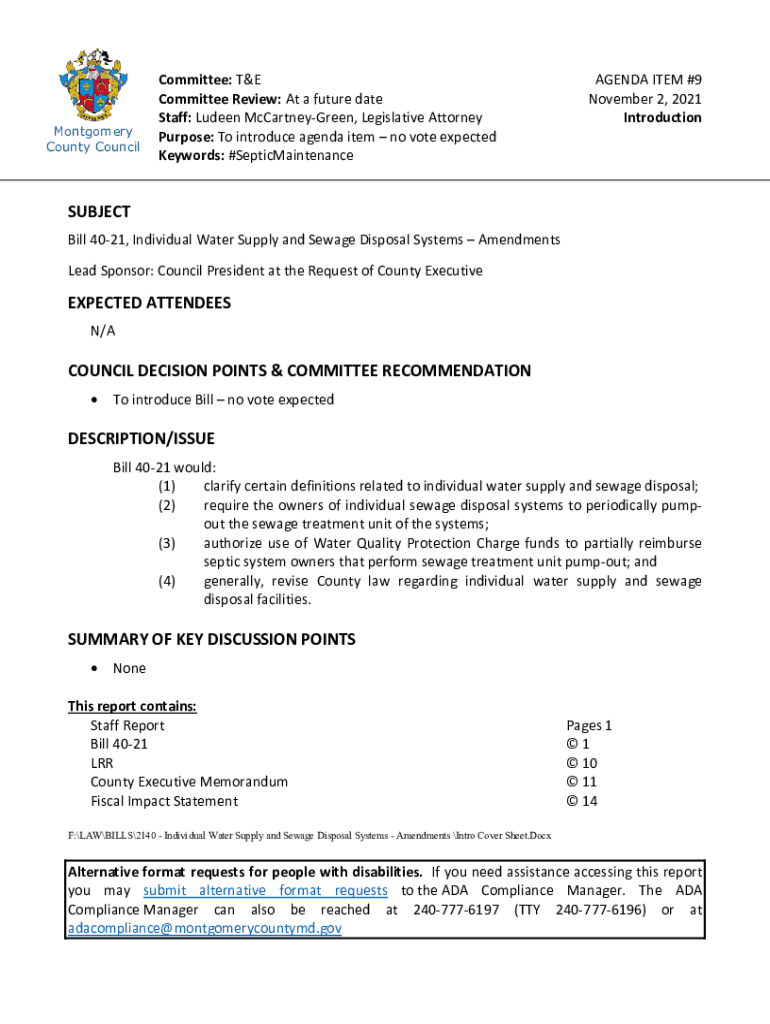 Montgomery County Council

Committee: T&E
Committee Review: At a future date
Staff: Ludeen McCartney-Green, Legislative Attorney
Purpose: To introduce agenda item – no vote expected
Keywords: #SepticMaintenance

AGENDA ITEM #9
November 2, 2021
Introduction

SUBJECT

Bill 40-21, Individual Water Supply and Sewage Disposal Systems – Amendments

Lead Sponsor: Council President at the Request of County Executive

EXPECTED ATTENDEES

N/A

COUNCIL DECISION POINTS & COMMITTEE RECOMMENDATION

• To introduce Bill – no vote expected

DESCRIPTION/ISSUE

Bill 40-21 would:
(1) clarify certain definitions related to individual water supply and sewage disposal;
(2) require the owners of individual sewage disposal systems to periodically pump-out the sewage treatment unit of the systems;
(3) authorize use of Water Quality Protection Charge funds to partially reimburse septic system owners that perform sewage treatment unit pump-out; and
(4) generally, revise County law regarding individual water supply and sewage disposal facilities.

SUMMARY OF KEY DISCUSSION POINTS

• None

This report contains:

| | |
|---|---|
| Staff Report | Pages 1 |
| Bill 40-21 | © 1 |
| LRR | © 10 |
| County Executive Memorandum | © 11 |
| Fiscal Impact Statement | © 14 |

F:\LAW\BILLS\2140 - Individual Water Supply and Sewage Disposal Systems - Amendments \Intro Cover Sheet.Docx

Alternative format requests for people with disabilities. If you need assistance accessing this report you may submit alternative format requests to the ADA Compliance Manager. The ADA Compliance Manager can also be reached at 240-777-6197 (TTY 240-777-6196) or at adacompliance@montgomerycountymd.gov